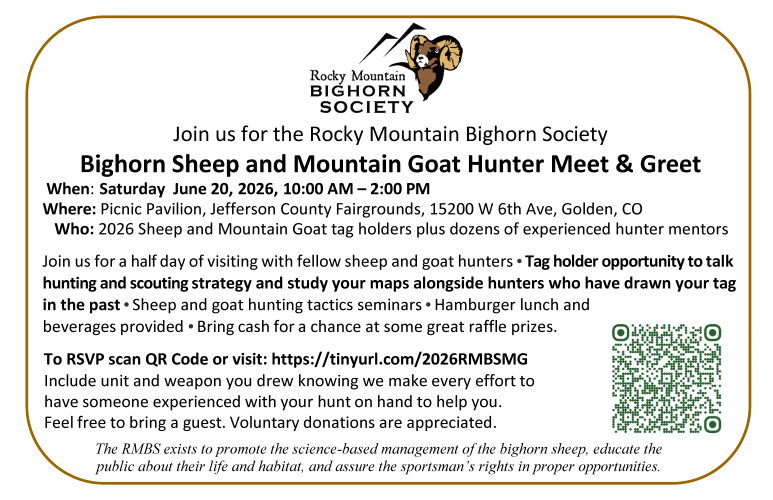 Rocky Mountain
BIGHORN
SOCIETY

Join us for the Rocky Mountain Bighorn Society

Bighorn Sheep and Mountain Goat Hunter Meet & Greet

When: Saturday June 20, 2026, 10:00 AM – 2:00 PM
Where: Picnic Pavilion, Jefferson County Fairgrounds, 15200 W 6th Ave, Golden, CO
Who: 2026 Sheep and Mountain Goat tag holders plus dozens of experienced hunter mentors

Join us for a half day of visiting with fellow sheep and goat hunters • Tag holder opportunity to talk hunting and scouting strategy and study your maps alongside hunters who have drawn your tag in the past • Sheep and goat hunting tactics seminars • Hamburger lunch and beverages provided • Bring cash for a chance at some great raffle prizes.

To RSVP scan QR Code or visit: https://tinyurl.com/2026RMBSMG
Include unit and weapon you drew knowing we make every effort to have someone experienced with your hunt on hand to help you.
Feel free to bring a guest. Voluntary donations are appreciated.

The RMBS exists to promote the science-based management of the bighorn sheep, educate the public about their life and habitat, and assure the sportsman's rights in proper opportunities.